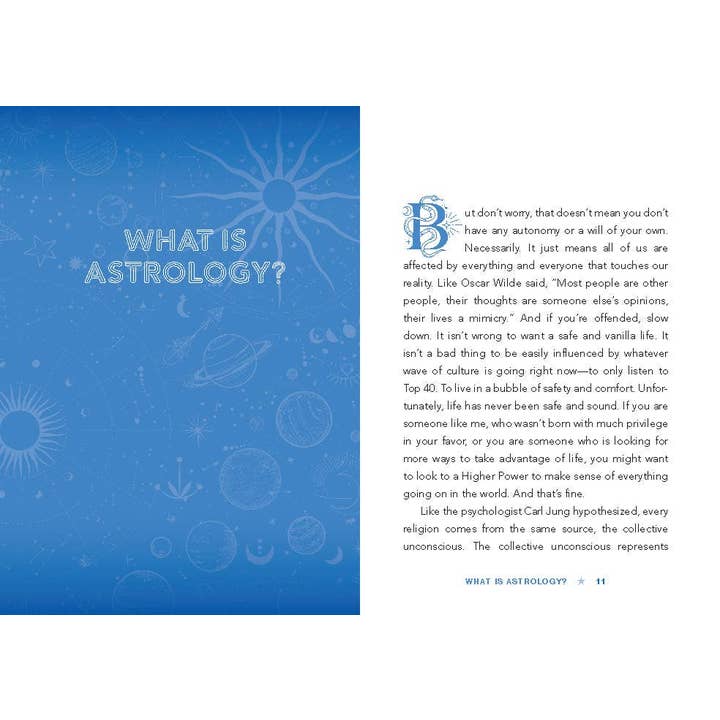 WHAT IS ASTROLOGY?

But don't worry, that doesn't mean you don't have any autonomy or a will of your own. Necessarily. It just means all of us are affected by everything and everyone that touches our reality. Like Oscar Wilde said, "Most people are other people, their thoughts are someone else's opinions, their lives a mimicry." And if you're offended, slow down. It isn't wrong to want a safe and vanilla life. It isn't a bad thing to be easily influenced by whatever wave of culture is going right now—to only listen to Top 40. To live in a bubble of safety and comfort. Unfortunately, life has never been safe and sound. If you are someone like me, who wasn't born with much privilege in your favor, or you are someone who is looking for more ways to take advantage of life, you might want to look to a Higher Power to make sense of everything going on in the world. And that's fine.

Like the psychologist Carl Jung hypothesized, every religion comes from the same source, the collective unconscious. The collective unconscious represents

WHAT IS ASTROLOGY? ★ 11